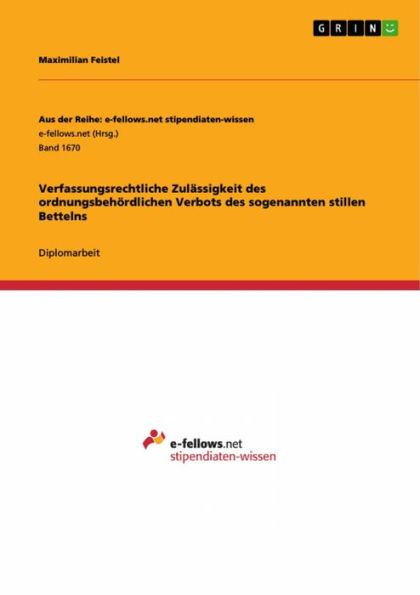 GRIN

Maximilian Feistel

Aus der Reihe: e-fellows.net stipendiaten-wissen
e-fellows.net (Hrsg.)
Band 1670

Verfassungsrechtliche Zulässigkeit des ordnungsbehördlichen Verbots des sogenannten stillen Bettelns

Diplomarbeit

e-fellows.net
stipendiaten-wissen